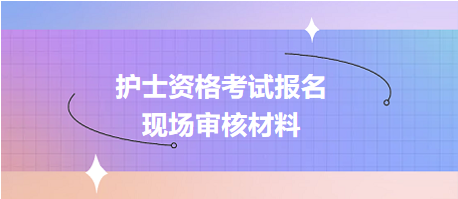 护士资格考试报名
现场审核材料